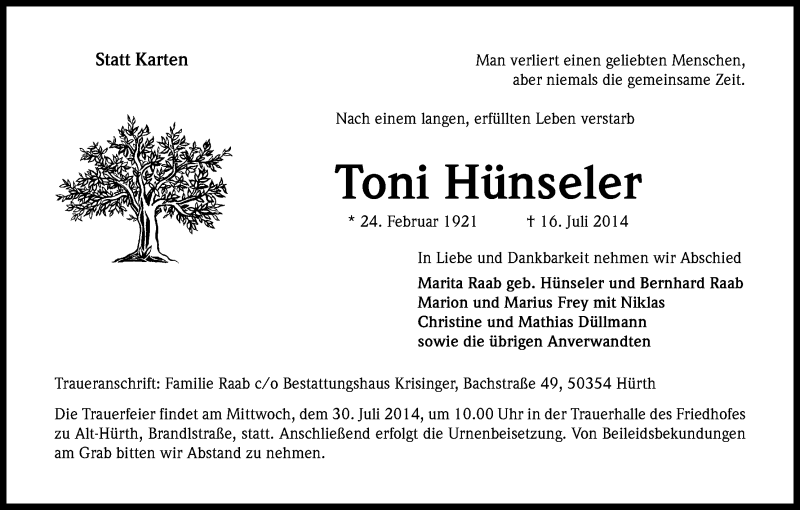 Statt Karten

Man verliert einen geliebten Menschen,
aber niemals die gemeinsame Zeit.

Nach einem langen, erfüllten Leben verstarb

Toni Hünseler

* 24. Februar 1921 † 16. Juli 2014

In Liebe und Dankbarkeit nehmen wir Abschied

Marita Raab geb. Hünseler und Bernhard Raab
Marion und Marius Frey mit Niklas
Christine und Mathias Düllmann
sowie die übrigen Anverwandten

Traueranschrift: Familie Raab c/o Bestattungshaus Krisinger, Bachstraße 49, 50354 Hürth

Die Trauerfeier findet am Mittwoch, dem 30. Juli 2014, um 10.00 Uhr in der Trauerhalle des Friedhofes zu Alt-Hürth, Brandlstraße, statt. Anschließend erfolgt die Urnenbeisetzung. Von Beileidsbekundungen am Grab bitten wir Abstand zu nehmen.